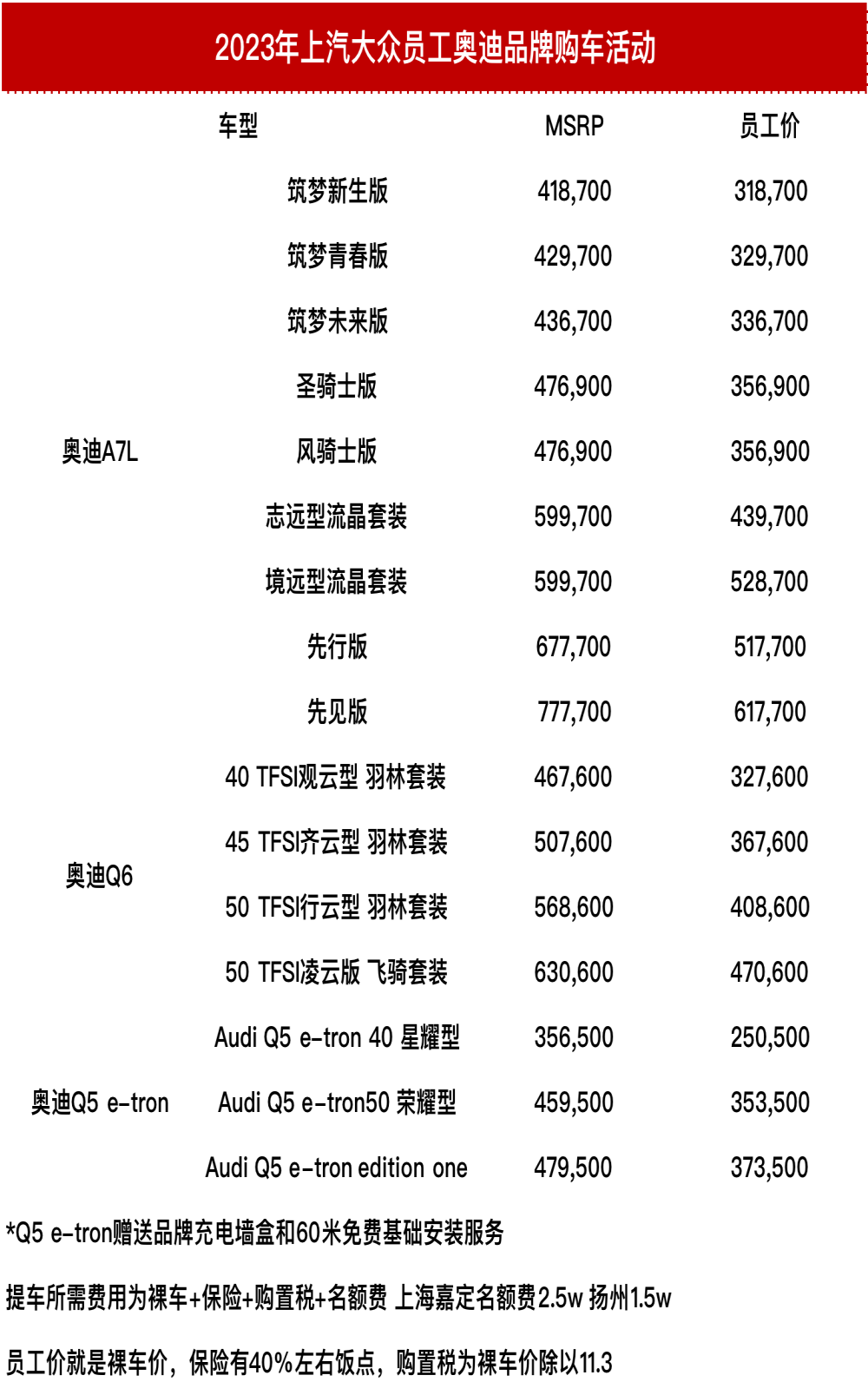 2023年上汽大众员工奥迪品牌购车活动

| 车型 | | MSRP | 员工价 |
|---|---|---|---|
| 奥迪A7L | 筑梦新生版 | 418,700 | 318,700 |
| | 筑梦青春版 | 429,700 | 329,700 |
| | 筑梦未来版 | 436,700 | 336,700 |
| | 圣骑士版 | 476,900 | 356,900 |
| | 风骑士版 | 476,900 | 356,900 |
| | 志远型流晶套装 | 599,700 | 439,700 |
| | 境远型流晶套装 | 599,700 | 528,700 |
| | 先行版 | 677,700 | 517,700 |
| | 先见版 | 777,700 | 617,700 |
| 奥迪Q6 | 40 TFSI观云型 羽林套装 | 467,600 | 327,600 |
| | 45 TFSI齐云型 羽林套装 | 507,600 | 367,600 |
| | 50 TFSI行云型 羽林套装 | 568,600 | 408,600 |
| | 50 TFSI凌云版 飞骑套装 | 630,600 | 470,600 |
| 奥迪Q5 e-tron | Audi Q5 e-tron 40 星耀型 | 356,500 | 250,500 |
| | Audi Q5 e-tron50 荣耀型 | 459,500 | 353,500 |
| | Audi Q5 e-tron edition one | 479,500 | 373,500 |

*Q5 e-tron赠送品牌充电墙盒和60米免费基础安装服务

提车所需费用为裸车+保险+购置税+名额费 上海嘉定名额费2.5w 扬州1.5w

员工价就是裸车价，保险有40%左右饭点，购置税为裸车价除以11.3